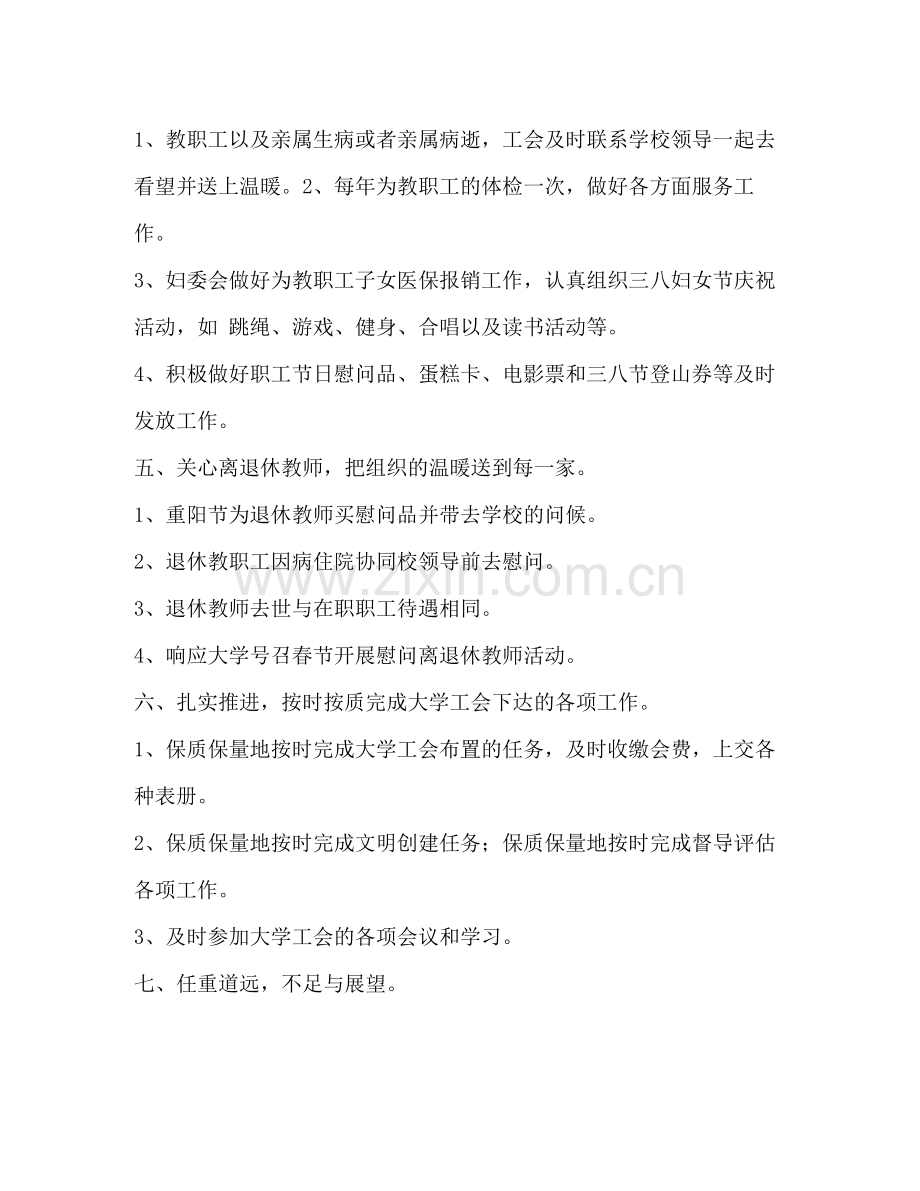 1、教职工以及亲属生病或者亲属病逝，工会及时联系学校领导一起去看望并送上温暖。2、每年为教职工的体检一次，做好各方面服务工作。

3、妇委会做好为教职工子女医保报销工作，认真组织三八妇女节庆祝活动，如 跳绳、游戏、健身、合唱以及读书活动等。

4、积极做好职工节日慰问品、蛋糕卡、电影票和三八节登山券等及时发放工作。

五、关心离退休教师，把组织的温暖送到每一家。

1、重阳节为退休教师买慰问品并带去学校的问候。

2、退休教职工因病住院协同校领导前去慰问。

3、退休教师去世与在职职工待遇相同。

4、响应大学号召春节开展慰问离退休教师活动。

六、扎实推进，按时按质完成大学工会下达的各项工作。

1、保质保量地按时完成大学工会布置的任务，及时收缴会费，上交各种表册。

2、保质保量地按时完成文明创建任务；保质保量地按时完成督导评估各项工作。

3、及时参加大学工会的各项会议和学习。

七、任重道远，不足与展望。

www.zixin.com.cn